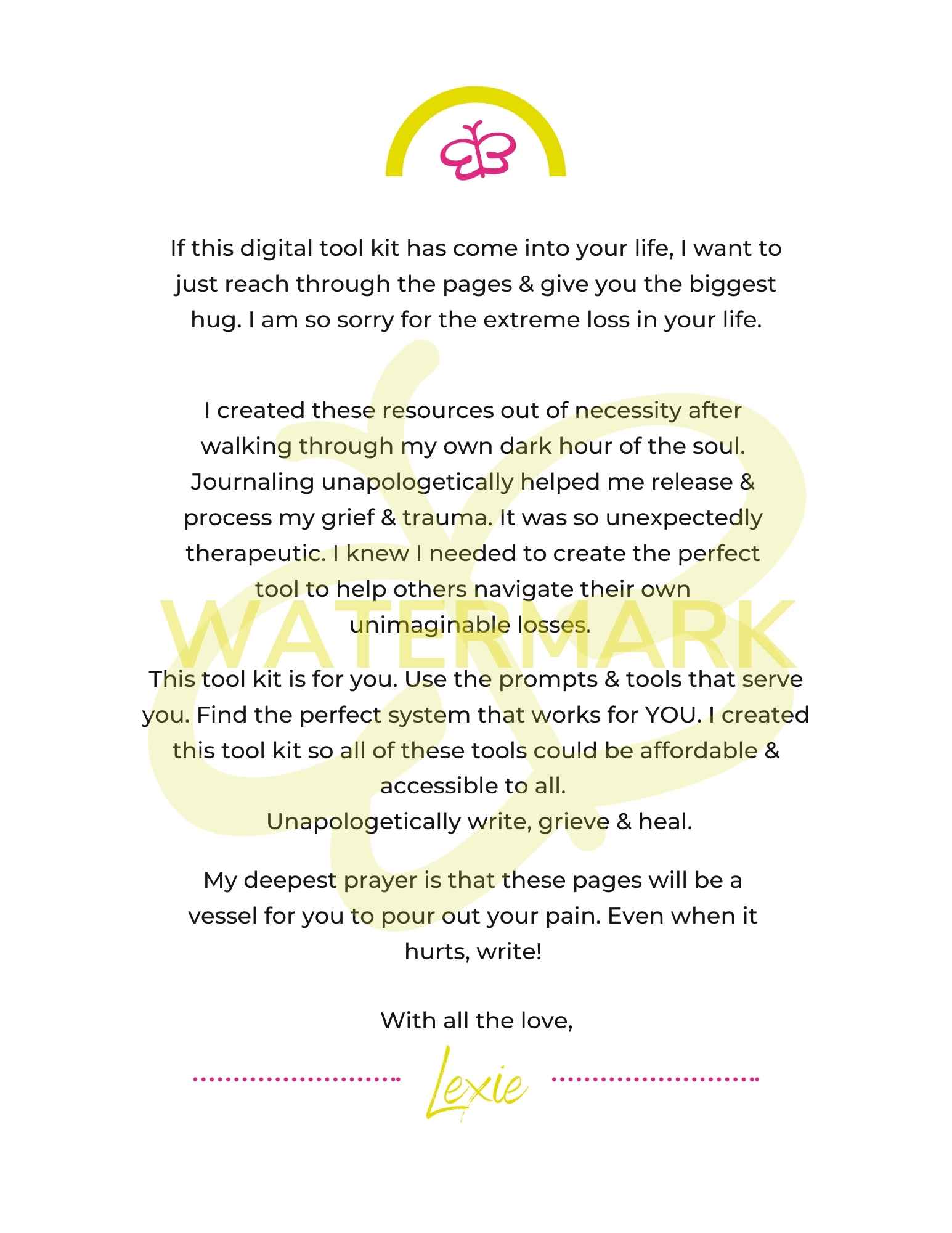 If this digital tool kit has come into your life, I want to just reach through the pages & give you the biggest hug. I am so sorry for the extreme loss in your life.

I created these resources out of necessity after walking through my own dark hour of the soul. Journaling unapologetically helped me release & process my grief & trauma. It was so unexpectedly therapeutic. I knew I needed to create the perfect tool to help others navigate their own unimaginable losses.

WATERMARK

This tool kit is for you. Use the prompts & tools that serve you. Find the perfect system that works for YOU. I created this tool kit so all of these tools could be affordable & accessible to all.
Unapologetically write, grieve & heal.

My deepest prayer is that these pages will be a vessel for you to pour out your pain. Even when it hurts, write!

With all the love,

Lexie